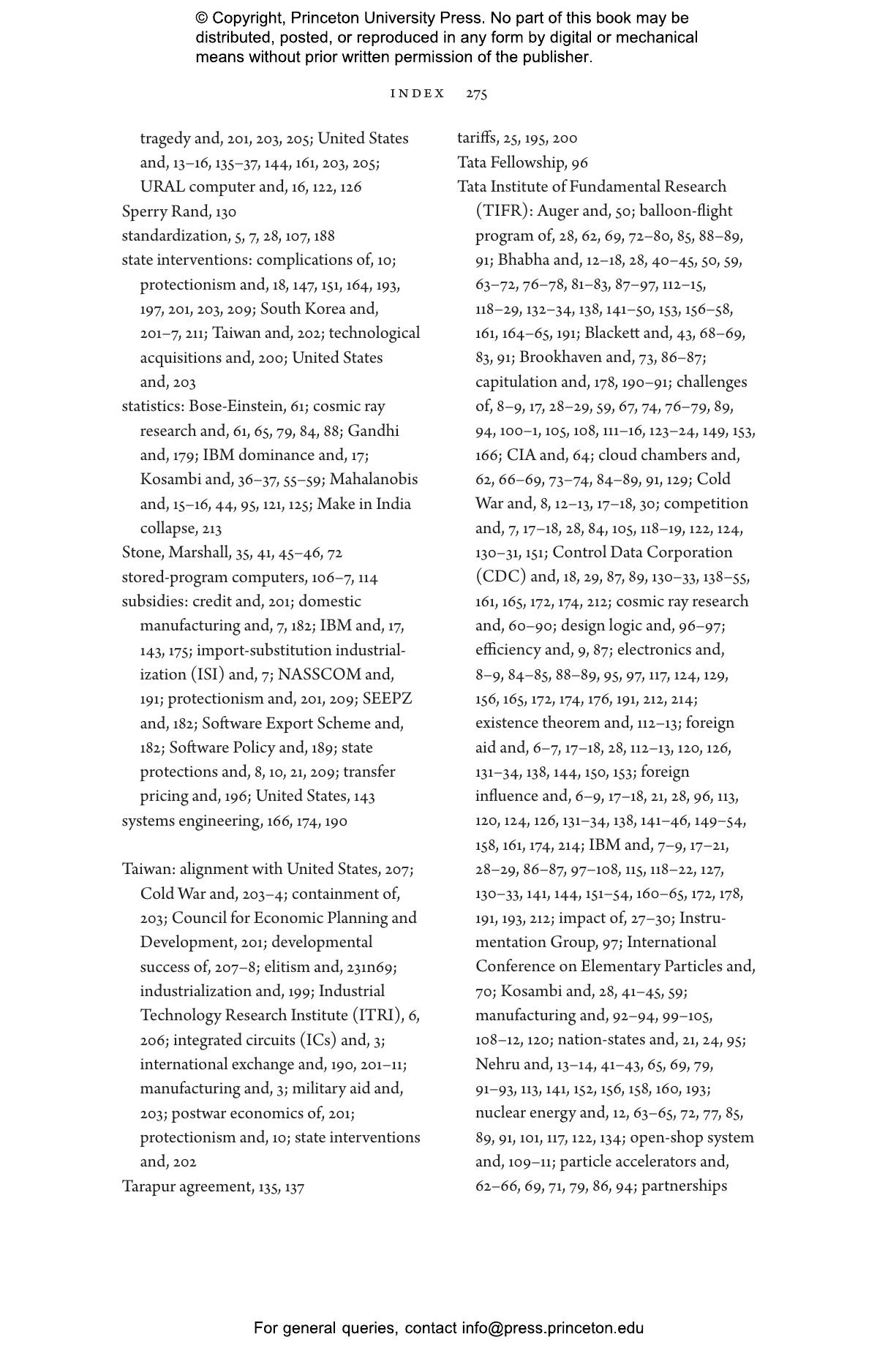 © Copyright, Princeton University Press. No part of this book may be distributed, posted, or reproduced in any form by digital or mechanical means without prior written permission of the publisher.

INDEX 275

tragedy and, 201, 203, 205; United States and, 13–16, 135–37, 144, 161, 203, 205; URAL computer and, 16, 122, 126
Sperry Rand, 130
standardization, 5, 7, 28, 107, 188
state interventions: complications of, 10; protectionism and, 18, 147, 151, 164, 193, 197, 201, 203, 209; South Korea and, 201–7, 211; Taiwan and, 202; technological acquisitions and, 200; United States and, 203
statistics: Bose-Einstein, 61; cosmic ray research and, 61, 65, 79, 84, 88; Gandhi and, 179; IBM dominance and, 17; Kosambi and, 36–37, 55–59; Mahalanobis and, 15–16, 44, 95, 121, 125; Make in India collapse, 213
Stone, Marshall, 35, 41, 45–46, 72
stored-program computers, 106–7, 114
subsidies: credit and, 201; domestic manufacturing and, 7, 182; IBM and, 17, 143, 175; import-substitution industrialization (ISI) and, 7; NASSCOM and, 191; protectionism and, 201, 209; SEEPZ and, 182; Software Export Scheme and, 182; Software Policy and, 189; state protections and, 8, 10, 21, 209; transfer pricing and, 196; United States, 143
systems engineering, 166, 174, 190

Taiwan: alignment with United States, 207; Cold War and, 203–4; containment of, 203; Council for Economic Planning and Development, 201; developmental success of, 207–8; elitism and, 231n69; industrialization and, 199; Industrial Technology Research Institute (ITRI), 6, 206; integrated circuits (ICs) and, 3; international exchange and, 190, 201–11; manufacturing and, 3; military aid and, 203; postwar economics of, 201; protectionism and, 10; state interventions and, 202
Tarapur agreement, 135, 137

tariffs, 25, 195, 200
Tata Fellowship, 96
Tata Institute of Fundamental Research (TIFR): Auger and, 50; balloon-flight program of, 28, 62, 69, 72–80, 85, 88–89, 91; Bhabha and, 12–18, 28, 40–45, 50, 59, 63–72, 76–78, 81–83, 87–97, 112–15, 118–29, 132–34, 138, 141–50, 153, 156–58, 161, 164–65, 191; Blackett and, 43, 68–69, 83, 91; Brookhaven and, 73, 86–87; capitulation and, 178, 190–91; challenges of, 8–9, 17, 28–29, 59, 67, 74, 76–79, 89, 94, 100–1, 105, 108, 111–16, 123–24, 149, 153, 166; CIA and, 64; cloud chambers and, 62, 66–69, 73–74, 84–89, 91, 129; Cold War and, 8, 12–13, 17–18, 30; competition and, 7, 17–18, 28, 84, 105, 118–19, 122, 124, 130–31, 151; Control Data Corporation (CDC) and, 18, 29, 87, 89, 130–33, 138–55, 161, 165, 172, 174, 212; cosmic ray research and, 60–90; design logic and, 96–97; efficiency and, 9, 87; electronics and, 8–9, 84–85, 88–89, 95, 97, 117, 124, 129, 156, 165, 172, 174, 176, 191, 212, 214; existence theorem and, 112–13; foreign aid and, 6–7, 17–18, 28, 112–13, 120, 126, 131–34, 138, 144, 150, 153; foreign influence and, 6–9, 17–18, 21, 28, 96, 113, 120, 124, 126, 131–34, 138, 141–46, 149–54, 158, 161, 174, 214; IBM and, 7–9, 17–21, 28–29, 86–87, 97–108, 115, 118–22, 127, 130–33, 141, 144, 151–54, 160–65, 172, 178, 191, 193, 212; impact of, 27–30; Instrumentation Group, 97; International Conference on Elementary Particles and, 70; Kosambi and, 28, 41–45, 59; manufacturing and, 92–94, 99–105, 108–12, 120; nation-states and, 21, 24, 95; Nehru and, 13–14, 41–43, 65, 69, 79, 91–93, 113, 141, 152, 156, 158, 160, 193; nuclear energy and, 12, 63–65, 72, 77, 85, 89, 91, 101, 117, 122, 134; open-shop system and, 109–11; particle accelerators and, 62–66, 69, 71, 79, 86, 94; partnerships

For general queries, contact info@press.princeton.edu